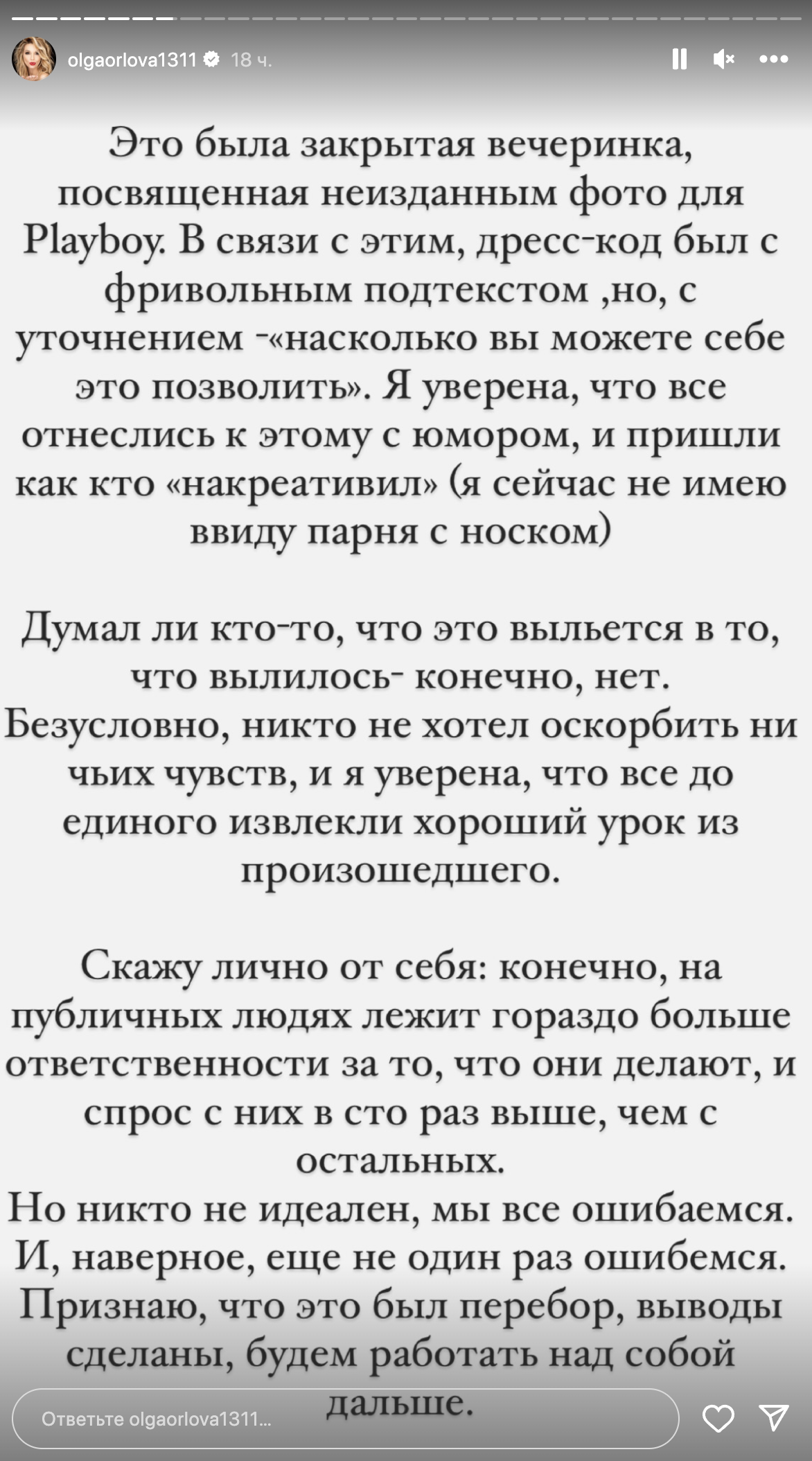 olgaorlova1311 18 ч.

Это была закрытая вечеринка, посвященная неизданным фото для Playboy. В связи с этим, дресс-код был с фривольным подтекстом ,но, с уточнением -«насколько вы можете себе это позволить». Я уверена, что все отнеслись к этому с юмором, и пришли как кто «накреативил» (я сейчас не имею ввиду парня с носком)

Думал ли кто-то, что это выльется в то, что вылилось- конечно, нет. Безусловно, никто не хотел оскорбить ни чьих чувств, и я уверена, что все до единого извлекли хороший урок из произошедшего.

Скажу лично от себя: конечно, на публичных людях лежит гораздо больше ответственности за то, что они делают, и спрос с них в сто раз выше, чем с остальных.
Но никто не идеален, мы все ошибаемся. И, наверное, еще не один раз ошибемся. Признаю, что это был перебор, выводы сделаны, будем работать над собой дальше.

Ответьте olgaorlova1311...